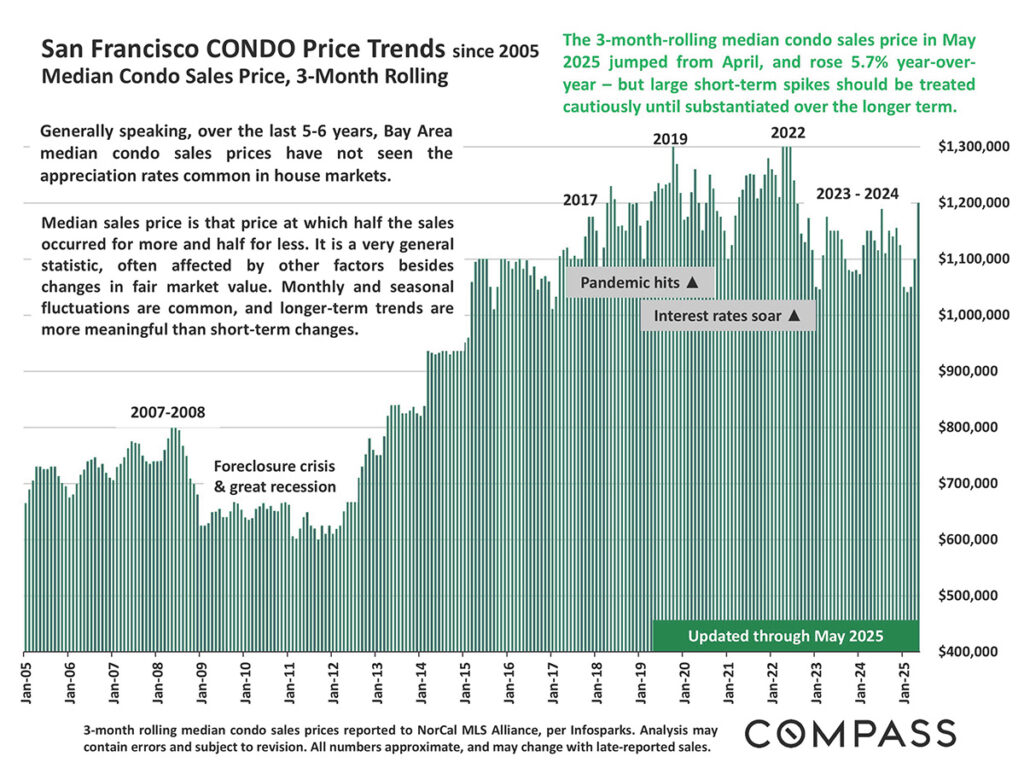 San Francisco CONDO Price Trends since 2005
Median Condo Sales Price, 3-Month Rolling

The 3-month-rolling median condo sales price in May 2025 jumped from April, and rose 5.7% year-over-year – but large short-term spikes should be treated cautiously until substantiated over the longer term.

Generally speaking, over the last 5-6 years, Bay Area median condo sales prices have not seen the appreciation rates common in house markets.

Median sales price is that price at which half the sales occurred for more and half for less. It is a very general statistic, often affected by other factors besides changes in fair market value. Monthly and seasonal fluctuations are common, and longer-term trends are more meaningful than short-term changes.

2007-2008

Foreclosure crisis & great recession

2017

2019

2022

2023 - 2024

Pandemic hits ▲

Interest rates soar ▲

Updated through May 2025

$1,300,000
$1,200,000
$1,100,000
$1,000,000
$900,000
$800,000
$700,000
$600,000
$500,000
$400,000

Jan-05
Jan-06
Jan-07
Jan-08
Jan-09
Jan-10
Jan-11
Jan-12
Jan-13
Jan-14
Jan-15
Jan-16
Jan-17
Jan-18
Jan-19
Jan-20
Jan-21
Jan-22
Jan-23
Jan-24
Jan-25

3-month rolling median condo sales prices reported to NorCal MLS Alliance, per Infosparks. Analysis may contain errors and subject to revision. All numbers approximate, and may change with late-reported sales.

COMPASS